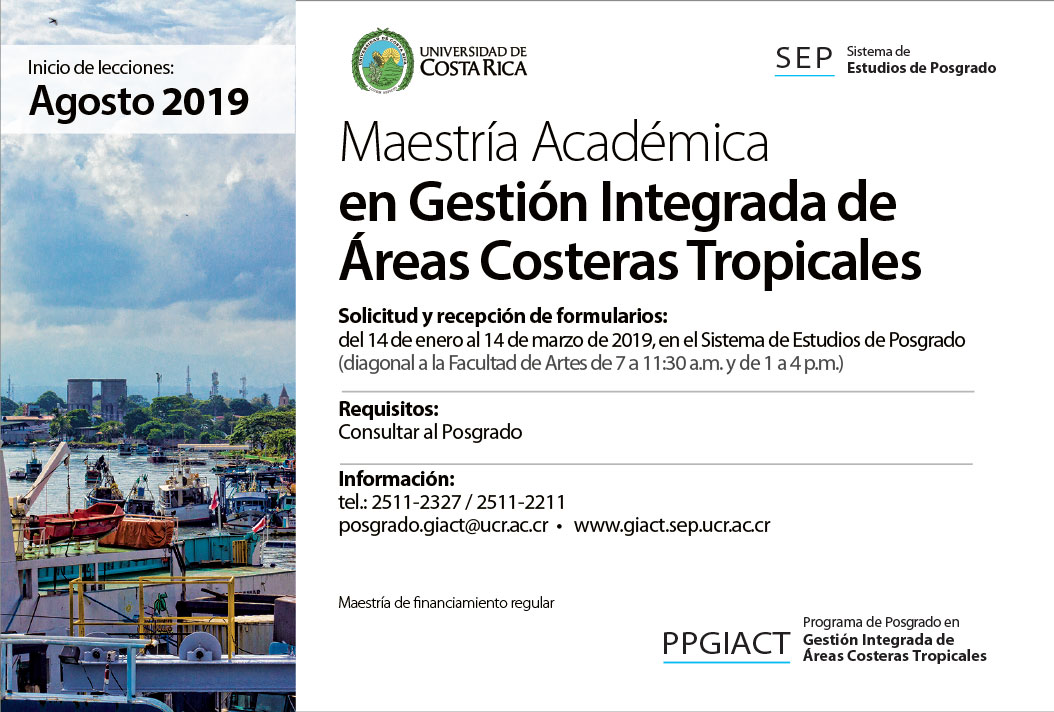 Inicio de lecciones:
Agosto 2019

UNIVERSIDAD DE COSTA RICA

SEP Sistema de Estudios de Posgrado

Maestría Académica
en Gestión Integrada de Áreas Costeras Tropicales

Solicitud y recepción de formularios:
del 14 de enero al 14 de marzo de 2019, en el Sistema de Estudios de Posgrado (diagonal a la Facultad de Artes de 7 a 11:30 a.m. y de 1 a 4 p.m.)

Requisitos:
Consultar al Posgrado

Información:
tel.: 2511-2327 / 2511-2211
posgrado.giact@ucr.ac.cr • www.giact.sep.ucr.ac.cr

Maestría de financiamiento regular

PPGIACT Programa de Posgrado en Gestión Integrada de Áreas Costeras Tropicales